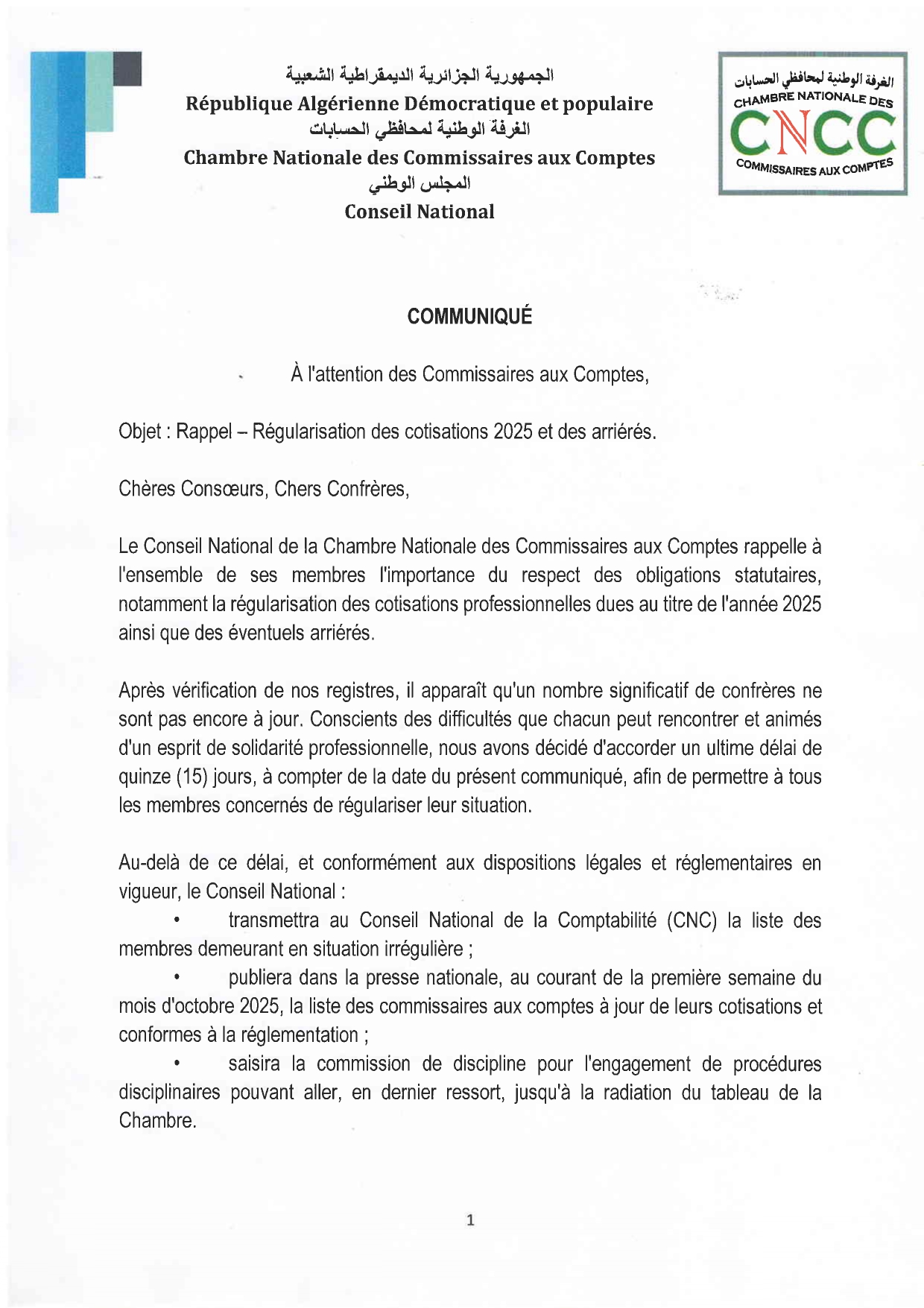 الجمهورية الجزائرية الديمقراطية الشعبية
République Algérienne Démocratique et populaire
الغرفة الوطنية لمحافظي الحسابات
Chambre Nationale des Commissaires aux Comptes
المجلس الوطني
Conseil National

الغرفة الوطنية لمحافظي الحسابات
CHAMBRE NATIONALE DES
CNCC
COMMISSAIRES AUX COMPTES

COMMUNIQUÉ

À l'attention des Commissaires aux Comptes,

Objet : Rappel – Régularisation des cotisations 2025 et des arriérés.

Chères Consœurs, Chers Confrères,

Le Conseil National de la Chambre Nationale des Commissaires aux Comptes rappelle à l'ensemble de ses membres l'importance du respect des obligations statutaires, notamment la régularisation des cotisations professionnelles dues au titre de l'année 2025 ainsi que des éventuels arriérés.

Après vérification de nos registres, il apparaît qu'un nombre significatif de confrères ne sont pas encore à jour. Conscients des difficultés que chacun peut rencontrer et animés d'un esprit de solidarité professionnelle, nous avons décidé d'accorder un ultime délai de quinze (15) jours, à compter de la date du présent communiqué, afin de permettre à tous les membres concernés de régulariser leur situation.

Au-delà de ce délai, et conformément aux dispositions légales et réglementaires en vigueur, le Conseil National :
• transmettra au Conseil National de la Comptabilité (CNC) la liste des membres demeurant en situation irrégulière ;
• publiera dans la presse nationale, au courant de la première semaine du mois d'octobre 2025, la liste des commissaires aux comptes à jour de leurs cotisations et conformes à la réglementation ;
• saisira la commission de discipline pour l'engagement de procédures disciplinaires pouvant aller, en dernier ressort, jusqu'à la radiation du tableau de la Chambre.

1